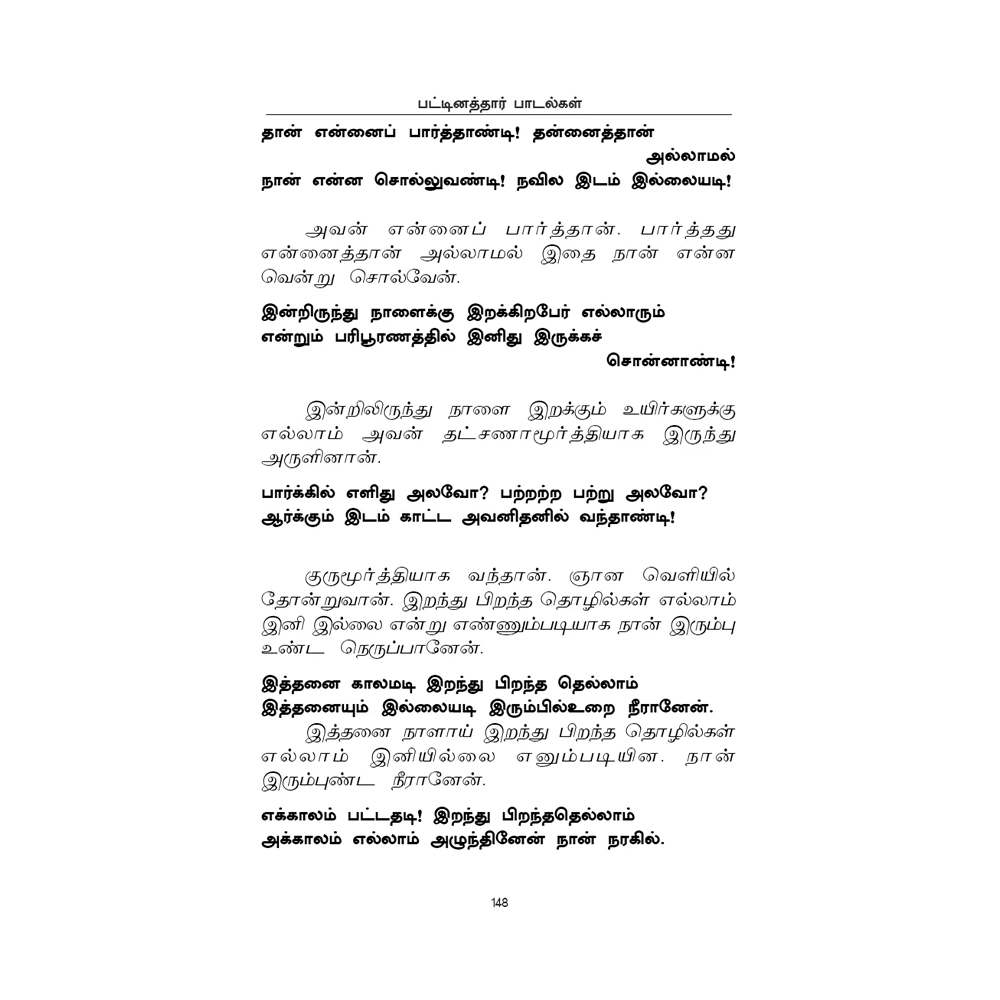 பட்டினத்தார் பாடல்கள்

தான் என்னைப் பார்த்தாண்டி! தன்னைத்தான்
அல்லாமல்
நான் என்ன சொல்லுவண்டி! நவில இடம் இல்லையடி!

அவன் என்னைப் பார்த்தான். பார்த்தது என்னைத்தான் அல்லாமல் இதை நான் என்ன வென்று சொல்வேன்.

இன்றிருந்து நாளைக்கு இறக்கிறபேர் எல்லாரும்
என்றும் பரிபூரணத்தில் இனிது இருக்கச்
சொன்னாண்டி!

இன்றிலிருந்து நாளை இறக்கும் உயிர்களுக்கு எல்லாம் அவன் தட்சணாமூர்த்தியாக இருந்து அருளினான்.

பார்க்கில் எளிது அலவோ? பற்றற்ற பற்று அலவோ?
ஆர்க்கும் இடம் காட்ட அவனிதனில் வந்தாண்டி!

குருமூர்த்தியாக வந்தான். ஞான வெளியில் தோன்றுவான். இறந்து பிறந்த தொழில்கள் எல்லாம் இனி இல்லை என்று எண்ணும்படியாக நான் இரும்பு உண்ட நெருப்பானேன்.

இத்தனை காலமடி இறந்து பிறந்த தெல்லாம்
இத்தனையும் இல்லையடி இரும்பில்உறை நீரானேன்.

இத்தனை நாளாய் இறந்து பிறந்த தொழில்கள் எல்லாம் இனியில்லை எனும்படியின. நான் இரும்புண்ட நீரானேன்.

எக்காலம் பட்டதடி! இறந்து பிறந்ததெல்லாம்
அக்காலம் எல்லாம் அழுந்தினேன் நான் நரகில்.

148